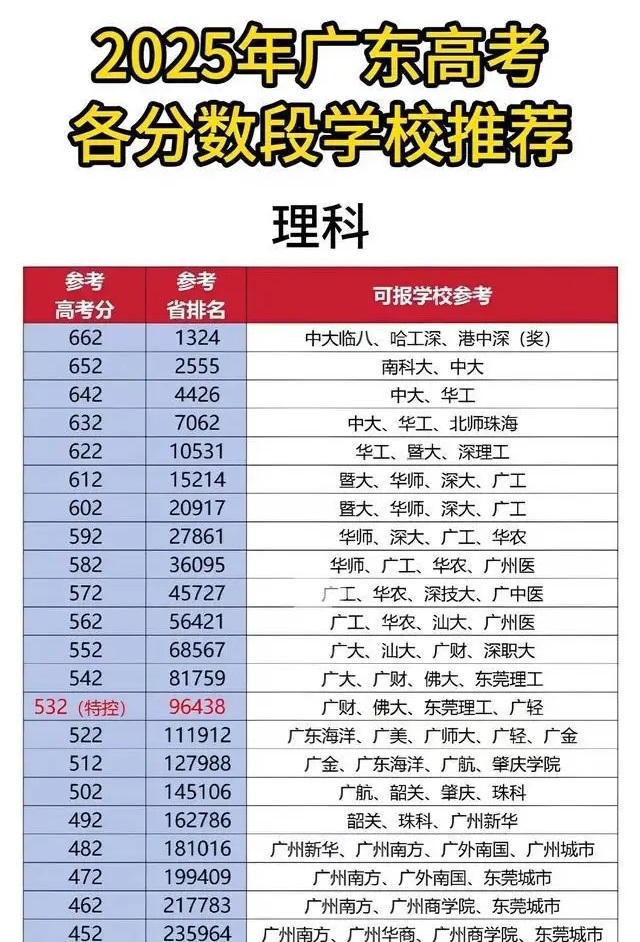 2025年广东高考
各分数段学校推荐

理科

| 参考高考分 | 参考省排名 | 可报学校参考 |
|---|---|---|
| 662 | 1324 | 中大临八、哈工深、港中深（奖） |
| 652 | 2555 | 南科大、中大 |
| 642 | 4426 | 中大、华工 |
| 632 | 7062 | 中大、华工、北师珠海 |
| 622 | 10531 | 华工、暨大、深理工 |
| 612 | 15214 | 暨大、华师、深大、广工 |
| 602 | 20917 | 暨大、华师、深大、广工 |
| 592 | 27861 | 华师、深大、广工、华农 |
| 582 | 36095 | 华师、广工、华农、广州医 |
| 572 | 45727 | 广工、华农、深技大、广中医 |
| 562 | 56421 | 广工、华农、汕大、广州医 |
| 552 | 68567 | 广大、汕大、广财、深职大 |
| 542 | 81759 | 广大、广财、佛大、东莞理工 |
| 532（特控） | 96438 | 广财、佛大、东莞理工、广轻 |
| 522 | 111912 | 广东海洋、广美、广师大、广轻、广金 |
| 512 | 127988 | 广金、广东海洋、广航、肇庆学院 |
| 502 | 145106 | 广航、韶关、肇庆、珠科 |
| 492 | 162786 | 韶关、珠科、广州新华 |
| 482 | 181016 | 广州新华、广州南方、广外南国、广州城市 |
| 472 | 199409 | 广州南方、广外南国、东莞城市 |
| 462 | 217783 | 广州南方、广州商学院、东莞城市 |
| 452 | 235964 | 广州南方、广州华商、广州商学院、东莞城市 |